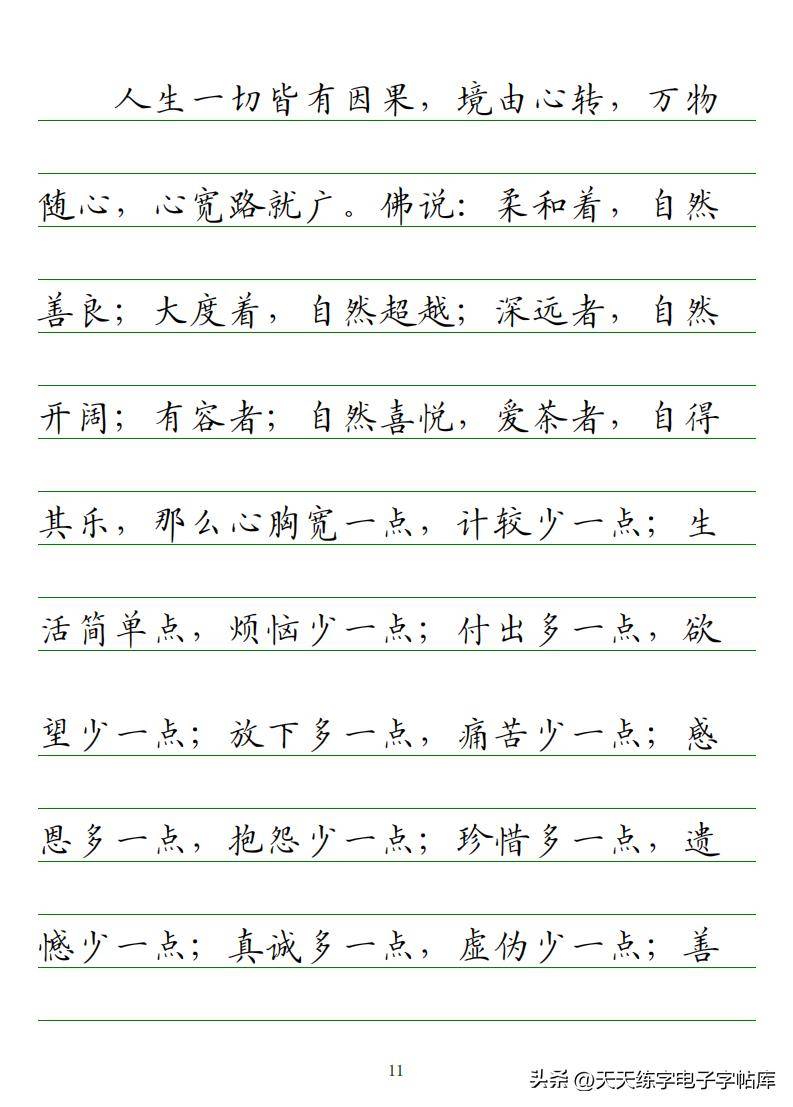 人生一切皆有因果，境由心转，万物随心，心宽路就广。佛说：柔和着，自然善良；大度着，自然超越；深远者，自然开阔；有容者；自然喜悦，爱茶者，自得其乐，那么心胸宽一点，计较少一点；生活简单点，烦恼少一点；付出多一点，欲望少一点；放下多一点，痛苦少一点；感恩多一点，抱怨少一点；珍惜多一点，遗憾少一点；真诚多一点，虚伪少一点；善

11

头条 @天天练字电子字帖库